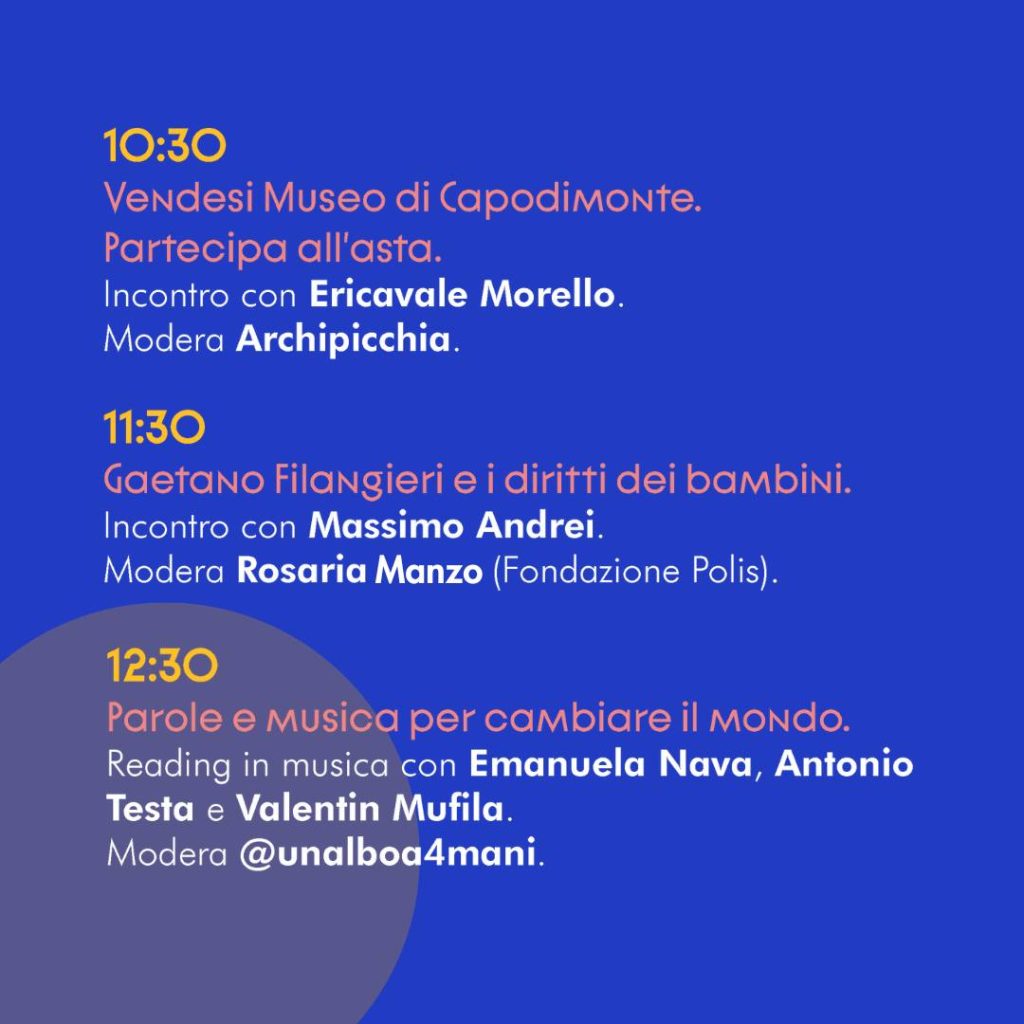 10:30
Vendesi Museo di Capodimonte. Partecipa all'asta.
Incontro con Ericavale Morello.
Modera Archipicchia.

11:30
Gaetano Filangieri e i diritti dei bambini.
Incontro con Massimo Andrei.
Modera Rosaria Manzo (Fondazione Polis).

12:30
Parole e musica per cambiare il mondo.
Reading in musica con Emanuela Nava, Antonio Testa e Valentin Mufila.
Modera @unalboa4mani.